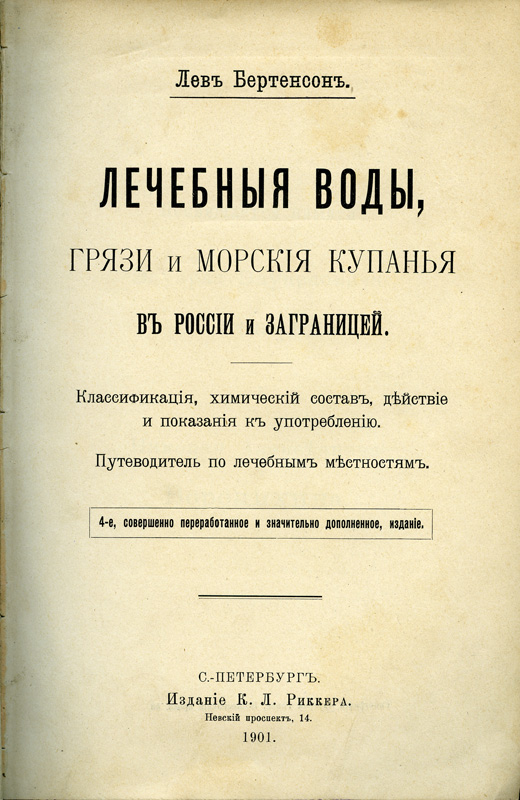 Левъ Бертенсонъ.

ЛЕЧЕБНЫЯ ВОДЫ,

ГРЯЗИ и МОРСКІЯ КУПАНЬЯ

ВЪ РОССІИ и ЗАГРАНИЦЕЙ.

Классификація, химическій составъ, дѣйствіе и показанія къ употребленію.

Путеводитель по лечебнымъ мѣстностямъ.

4-е, совершенно переработанное и значительно дополненное, изданіе.

С.-ПЕТЕРБУРГЪ.
Изданіе К. Л. Риккера.
Невскій проспектъ, 14.
1901.